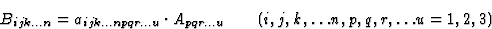 $B_{ijk\ldots n} = a_{ijk\ldots npqr\ldots u} \cdot A_{pqr\ldots u} \qquad (i, j, k, \ldots n, p, q, r, \ldots u = 1, 2, 3)$